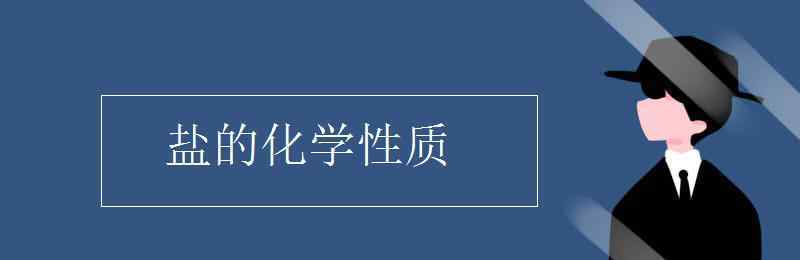 盐的化学性质